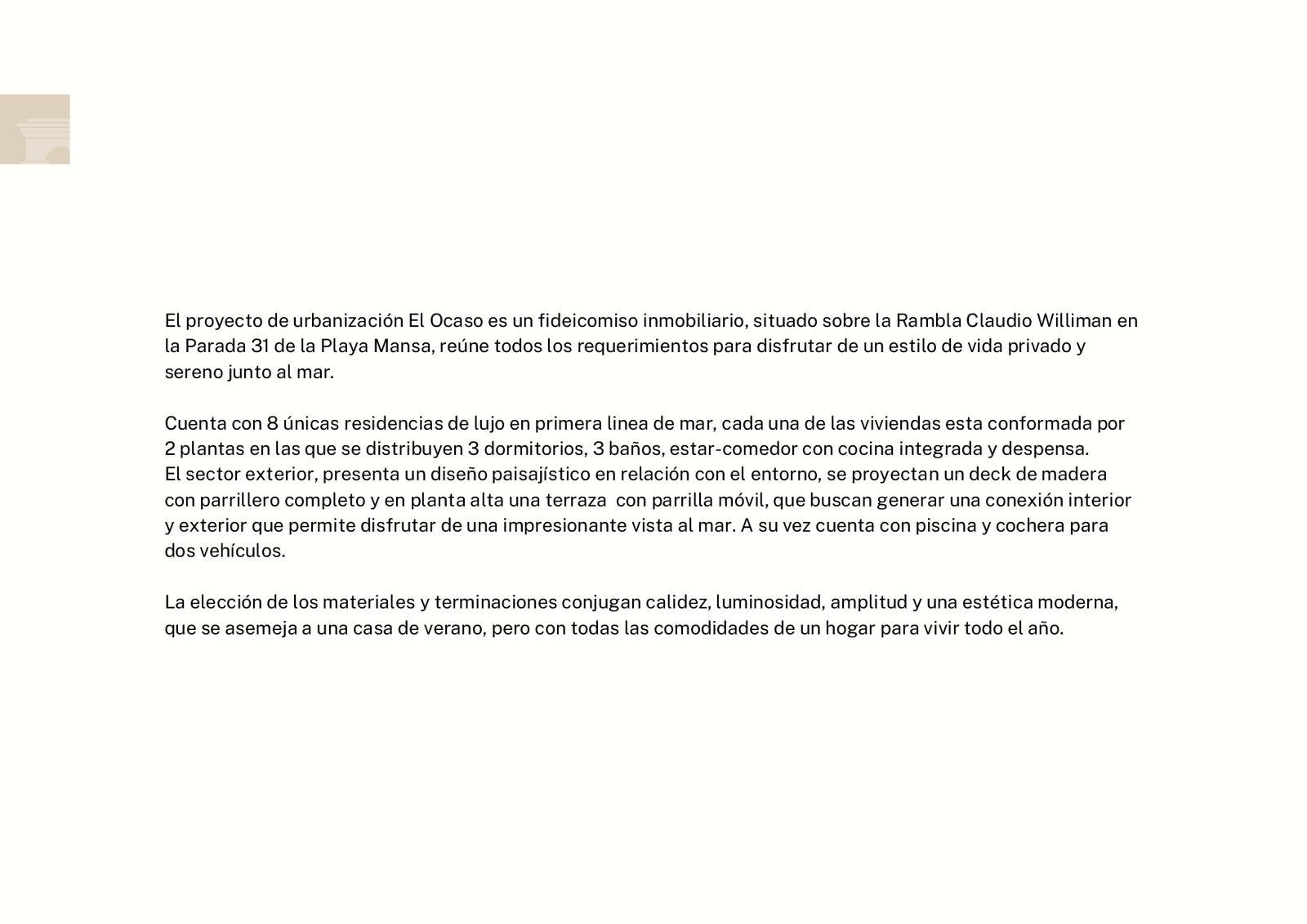 El proyecto de urbanización El Ocaso es un fideicomiso inmobiliario, situado sobre la Rambla Claudio Williman en la Parada 31 de la Playa Mansa, reúne todos los requerimientos para disfrutar de un estilo de vida privado y sereno junto al mar.

Cuenta con 8 únicas residencias de lujo en primera linea de mar, cada una de las viviendas esta conformada por 2 plantas en las que se distribuyen 3 dormitorios, 3 baños, estar-comedor con cocina integrada y despensa.
El sector exterior, presenta un diseño paisajístico en relación con el entorno, se proyectan un deck de madera con parrillero completo y en planta alta una terraza con parrilla móvil, que buscan generar una conexión interior y exterior que permite disfrutar de una impresionante vista al mar. A su vez cuenta con piscina y cochera para dos vehículos.

La elección de los materiales y terminaciones conjugan calidez, luminosidad, amplitud y una estética moderna, que se asemeja a una casa de verano, pero con todas las comodidades de un hogar para vivir todo el año.